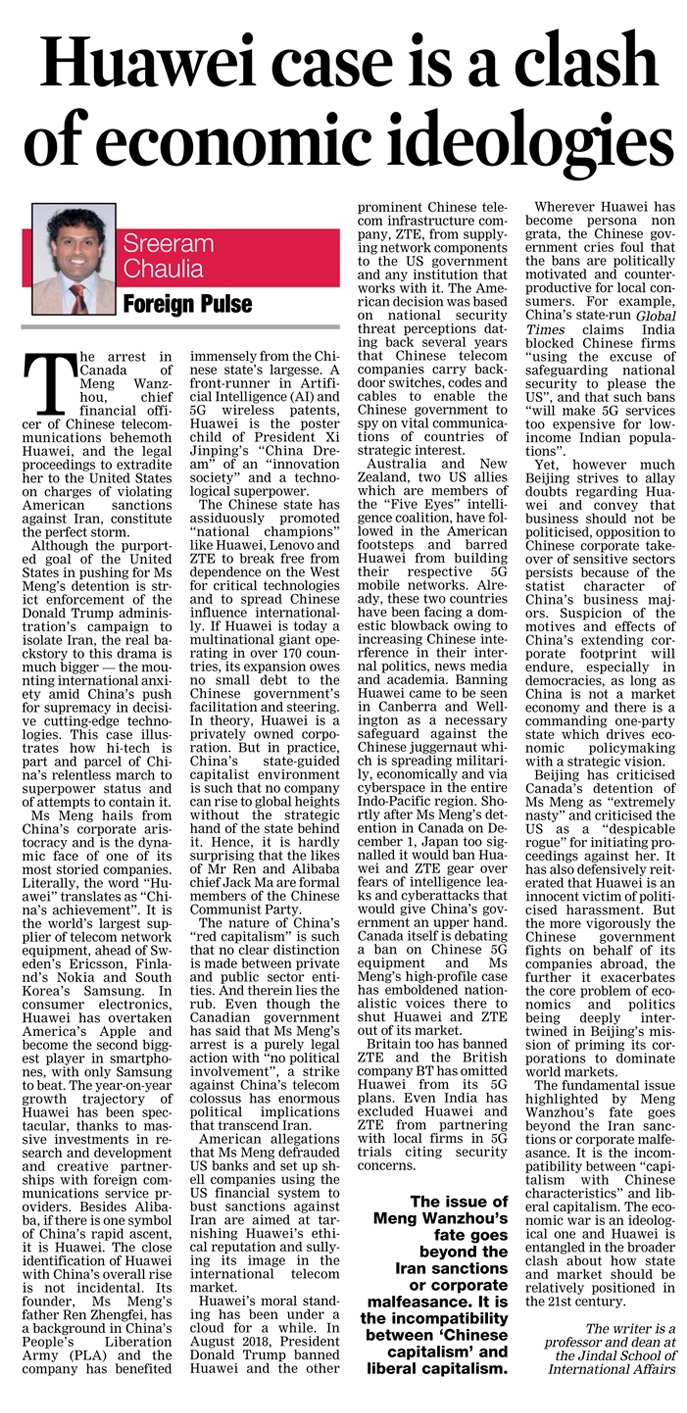 Huawei case is a clash of economic ideologies

Sreeram Chaulia

Foreign Pulse

The arrest in Canada of Meng Wanzhou, chief financial officer of Chinese telecommunications behemoth Huawei, and the legal proceedings to extradite her to the United States on charges of violating American sanctions against Iran, constitute the perfect storm.

Although the purported goal of the United States in pushing for Ms Meng's detention is strict enforcement of the Donald Trump administration's campaign to isolate Iran, the real backstory to this drama is much bigger — the mounting international anxiety amid China's push for supremacy in decisive cutting-edge technologies. This case illustrates how hi-tech is part and parcel of China's relentless march to superpower status and of attempts to contain it.

Ms Meng hails from China's corporate aristocracy and is the dynamic face of one of its most storied companies. Literally, the word "Huawei" translates as "China's achievement". It is the world's largest supplier of telecom network equipment, ahead of Sweden's Ericsson, Finland's Nokia and South Korea's Samsung. In consumer electronics, Huawei has overtaken America's Apple and become the second biggest player in smartphones, with only Samsung to beat. The year-on-year growth trajectory of Huawei has been spectacular, thanks to massive investments in research and development and creative partnerships with foreign communications service providers. Besides Alibaba, if there is one symbol of China's rapid ascent, it is Huawei. The close identification of Huawei with China's overall rise is not incidental. Its founder, Ms Meng's father Ren Zhengfei, has a background in China's People's Liberation Army (PLA) and the company has benefited immensely from the Chinese state's largesse. A front-runner in Artificial Intelligence (AI) and 5G wireless patents, Huawei is the poster child of President Xi Jinping's "China Dream" of an "innovation society" and a technological superpower.

The Chinese state has assiduously promoted "national champions" like Huawei, Lenovo and ZTE to break free from dependence on the West for critical technologies and to spread Chinese influence internationally. If Huawei is today a multinational giant operating in over 170 countries, its expansion owes no small debt to the Chinese government's facilitation and steering. In theory, Huawei is a privately owned corporation. But in practice, China's state-guided capitalist environment is such that no company can rise to global heights without the strategic hand of the state behind it. Hence, it is hardly surprising that the likes of Mr Ren and Alibaba chief Jack Ma are formal members of the Chinese Communist Party.

The nature of China's "red capitalism" is such that no clear distinction is made between private and public sector entities. And therein lies the rub. Even though the Canadian government has said that Ms Meng's arrest is a purely legal action with "no political involvement", a strike against China's telecom colossus has enormous political implications that transcend Iran.

American allegations that Ms Meng defrauded US banks and set up shell companies using the US financial system to bust sanctions against Iran are aimed at tarnishing Huawei's ethical reputation and sullying its image in the international telecom market.

Huawei's moral standing has been under a cloud for a while. In August 2018, President Donald Trump banned Huawei and the other prominent Chinese telecom infrastructure company, ZTE, from supplying network components to the US government and any institution that works with it. The American decision was based on national security threat perceptions dating back several years that Chinese telecom companies carry backdoor switches, codes and cables to enable the Chinese government to spy on vital communications of countries of strategic interest.

Australia and New Zealand, two US allies which are members of the "Five Eyes" intelligence coalition, have followed in the American footsteps and barred Huawei from building their respective 5G mobile networks. Already, these two countries have been facing a domestic blowback owing to increasing Chinese interference in their internal politics, news media and academia. Banning Huawei came to be seen in Canberra and Wellington as a necessary safeguard against the Chinese juggernaut which is spreading militarily, economically and via cyberspace in the entire Indo-Pacific region. Shortly after Ms Meng's detention in Canada on December 1, Japan too signalled it would ban Huawei and ZTE gear over fears of intelligence leaks and cyberattacks that would give China's government an upper hand. Canada itself is debating a ban on Chinese 5G equipment and Ms Meng's high-profile case has emboldened nationalistic voices there to shut Huawei and ZTE out of its market.

Britain too has banned ZTE and the British company BT has omitted Huawei from its 5G plans. Even India has excluded Huawei and ZTE from partnering with local firms in 5G trials citing security concerns.

The issue of Meng Wanzhou's fate goes beyond the Iran sanctions or corporate malfeasance. It is the incompatibility between 'Chinese capitalism' and liberal capitalism.

Wherever Huawei has become persona non grata, the Chinese government cries foul that the bans are politically motivated and counterproductive for local consumers. For example, China's state-run Global Times claims India blocked Chinese firms "using the excuse of safeguarding national security to please the US", and that such bans "will make 5G services too expensive for low-income Indian populations".

Yet, however much Beijing strives to allay doubts regarding Huawei and convey that business should not be politicised, opposition to Chinese corporate takeover of sensitive sectors persists because of the statist character of China's business majors. Suspicion of the motives and effects of China's extending corporate footprint will endure, especially in democracies, as long as China is not a market economy and there is a commanding one-party state which drives economic policymaking with a strategic vision.

Beijing has criticised Canada's detention of Ms Meng as "extremely nasty" and criticised the US as a "despicable rogue" for initiating proceedings against her. It has also defensively reiterated that Huawei is an innocent victim of politicised harassment. But the more vigorously the Chinese government fights on behalf of its companies abroad, the further it exacerbates the core problem of economics and politics being deeply intertwined in Beijing's mission of priming its corporations to dominate world markets.

The fundamental issue highlighted by Meng Wanzhou's fate goes beyond the Iran sanctions or corporate malfeasance. It is the incompatibility between "capitalism with Chinese characteristics" and liberal capitalism. The economic war is an ideological one and Huawei is entangled in the broader clash about how state and market should be relatively positioned in the 21st century.

The writer is a professor and dean at the Jindal School of International Affairs